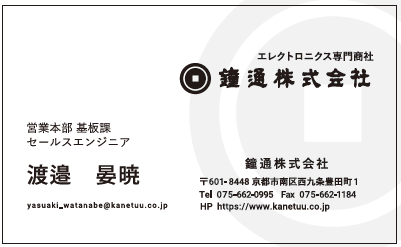 エレクトロニクス専門商社
鐘通株式会社

営業本部 基板課
セールスエンジニア

渡邉　晏暁

yasuaki_watanabe@kanetuu.co.jp

鐘通株式会社
〒601-8448 京都市南区西九条豊田町1
Tel 075-662-0995 Fax 075-662-1184
HP https://www.kanetuu.co.jp